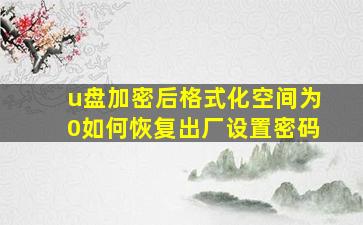 u盘加密后格式化空间为0如何恢复出厂设置密码